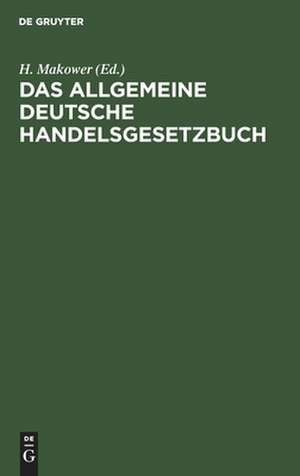 DE GRUYTER

H. Makower (Ed.)

DAS ALLGEMEINE DEUTSCHE HANDELSGESETZBUCH

DE
G